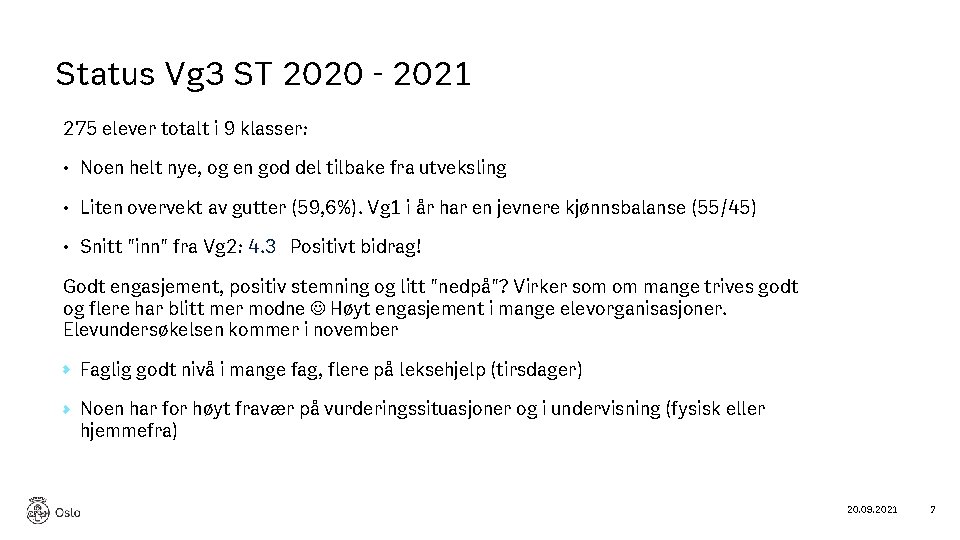 Status Vg3 ST 2020 - 2021

275 elever totalt i 9 klasser:

• Noen helt nye, og en god del tilbake fra utveksling

• Liten overvekt av gutter (59,6%). Vg1 i år har en jevnere kjønnsbalanse (55/45)

• Snitt "inn" fra Vg2: 4.3 Positivt bidrag!

Godt engasjement, positiv stemning og litt "nedpå"? Virker som om mange trives godt og flere har blitt mer modne ☺ Høyt engasjement i mange elevorganisasjoner. Elevundersøkelsen kommer i november

› Faglig godt nivå i mange fag, flere på leksehjelp (tirsdager)

› Noen har for høyt fravær på vurderingssituasjoner og i undervisning (fysisk eller hjemmefra)

Oslo

20.09.2021 7